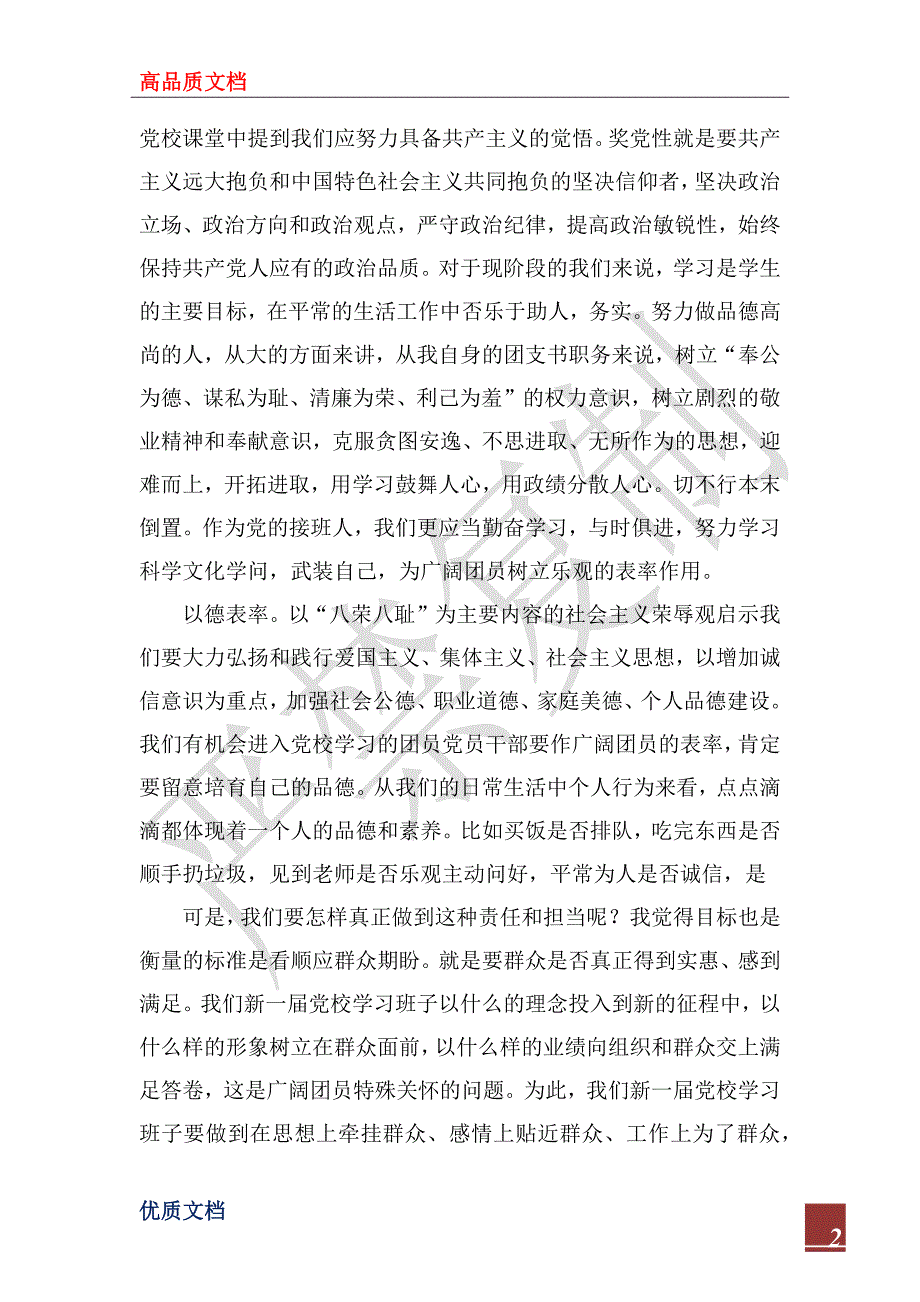 高品质文档

党校课堂中提到我们应努力具备共产主义的觉悟。奖党性就是要共产主义远大抱负和中国特色社会主义共同抱负的坚决信仰者，坚决政治立场、政治方向和政治观点，严守政治纪律，提高政治敏锐性，始终保持共产党人应有的政治品质。对于现阶段的我们来说，学习是学生的主要目标，在平常的生活工作中否乐于助人，务实。努力做品德高尚的人，从大的方面来讲，从我自身的团支书职务来说，树立“奉公为德、谋私为耻、清廉为荣、利己为羞”的权力意识，树立剧烈的敬业精神和奉献意识，克服贪图安逸、不思进取、无所作为的思想，迎难而上，开拓进取，用学习鼓舞人心，用政绩分散人心。切不行本末倒置。作为党的接班人，我们更应当勤奋学习，与时俱进，努力学习科学文化学问，武装自己，为广阔团员树立乐观的表率作用。

以德表率。以“八荣八耻”为主要内容的社会主义荣辱观启示我们要大力弘扬和践行爱国主义、集体主义、社会主义思想，以增加诚信意识为重点，加强社会公德、职业道德、家庭美德、个人品德建设。我们有机会进入党校学习的团员党员干部要作广阔团员的表率，肯定要留意培育自己的品德。从我们的日常生活中个人行为来看，点点滴滴都体现着一个人的品德和素养。比如买饭是否排队，吃完东西是否顺手扔垃圾，见到老师是否乐观主动问好，平常为人是否诚信，是

可是，我们要怎样真正做到这种责任和担当呢？我觉得目标也是衡量的标准是看顺应群众期盼。就是要群众是否真正得到实惠、感到满足。我们新一届党校学习班子以什么的理念投入到新的征程中，以什么样的形象树立在群众面前，以什么样的业绩向组织和群众交上满足答卷，这是广阔团员特殊关怀的问题。为此，我们新一届党校学习班子要做到在思想上牵挂群众、感情上贴近群众、工作上为了群众，

优质文档

2